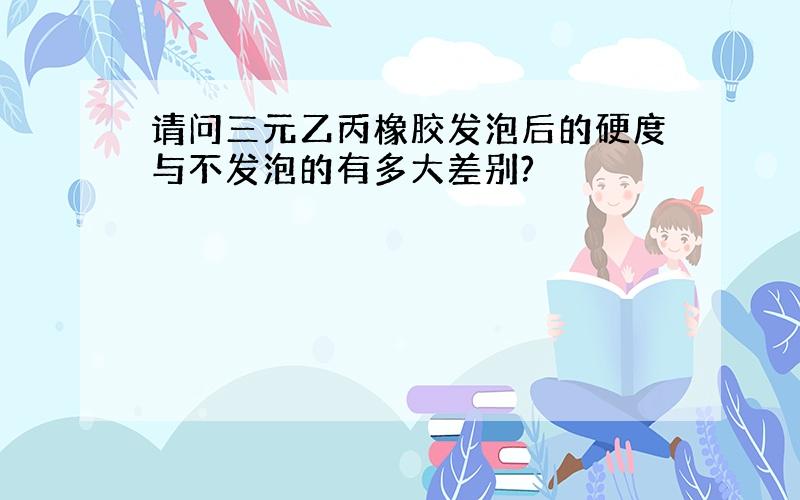 请问三元乙丙橡胶发泡后的硬度与不发泡的有多大差别?